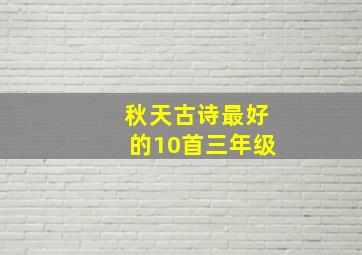 秋天古诗最好的10首三年级